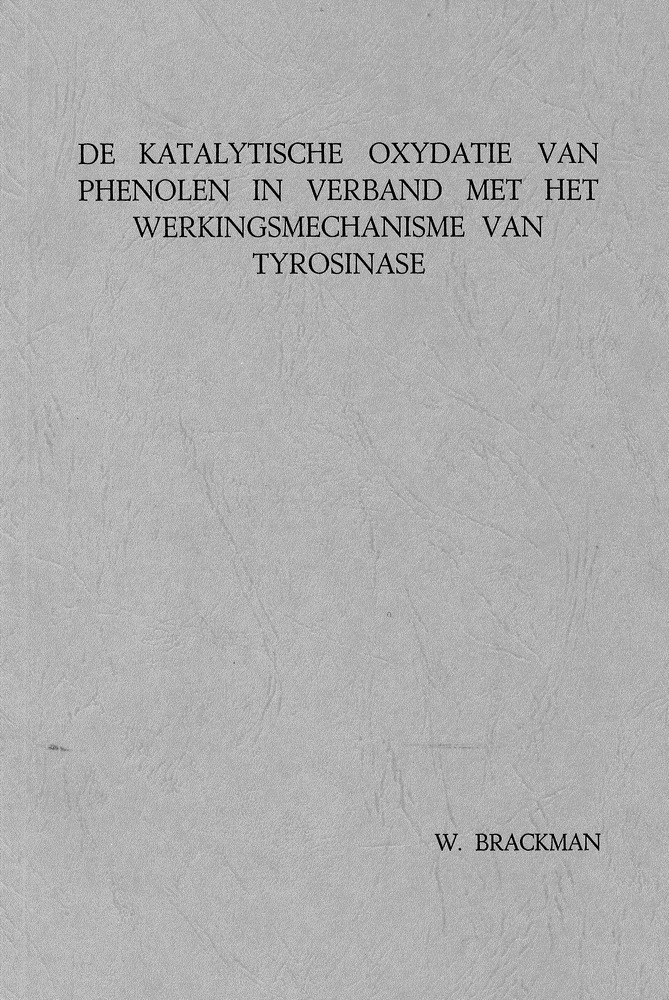 DE KATALYTISCHE OXYDATIE VAN PHENOLEN IN VERBAND MET HET WERKINGSMECHANISME VAN TYROSINASE

W. BRACKMAN